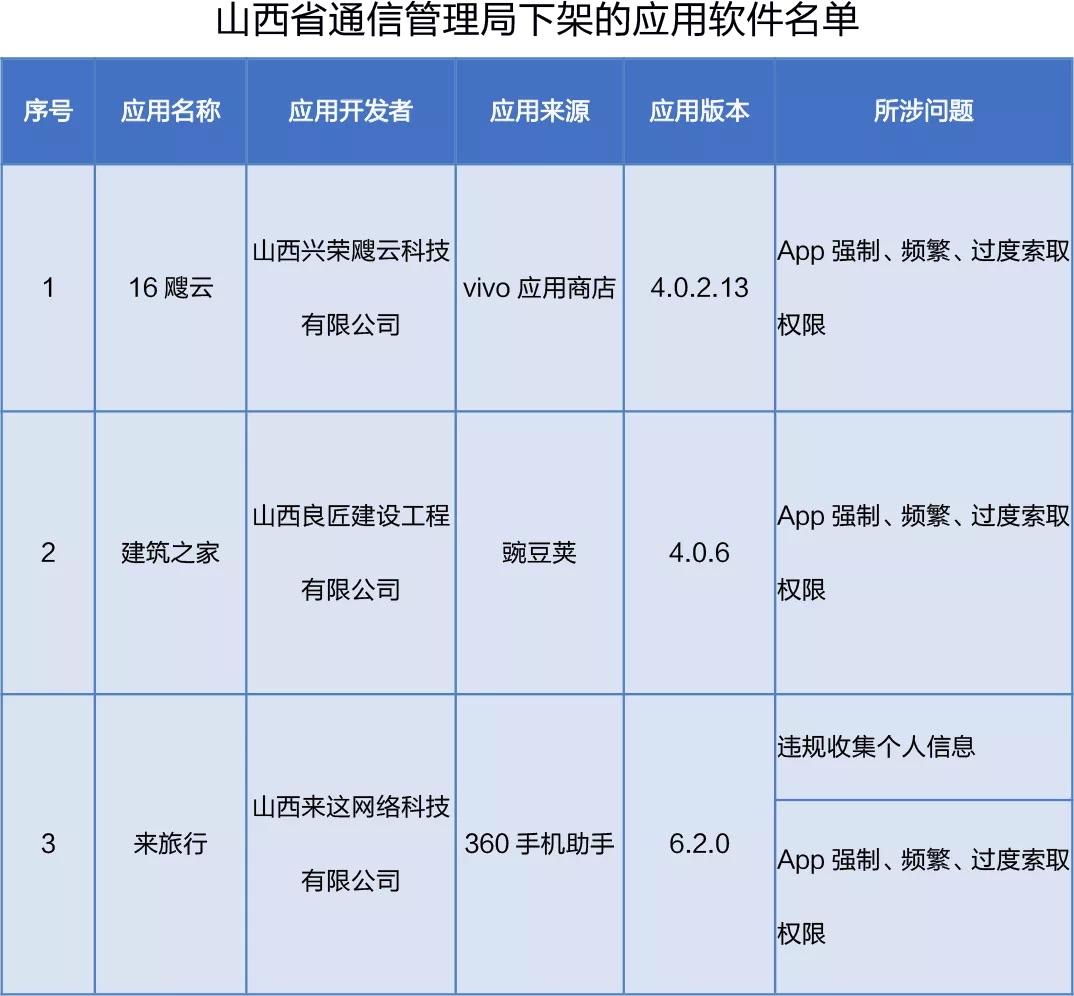 山西省通信管理局下架的应用软件名单

| 序号 | 应用名称 | 应用开发者 | 应用来源 | 应用版本 | 所涉问题 |
|---|---|---|---|---|---|
| 1 | 16 飕云 | 山西兴荣飕云科技有限公司 | vivo 应用商店 | 4.0.2.13 | App 强制、频繁、过度索取权限 |
| 2 | 建筑之家 | 山西良匠建设工程有限公司 | 豌豆荚 | 4.0.6 | App 强制、频繁、过度索取权限 |
| 3 | 来旅行 | 山西来这网络科技有限公司 | 360 手机助手 | 6.2.0 | 违规收集个人信息 |
|  |  |  |  |  | App 强制、频繁、过度索取权限 |